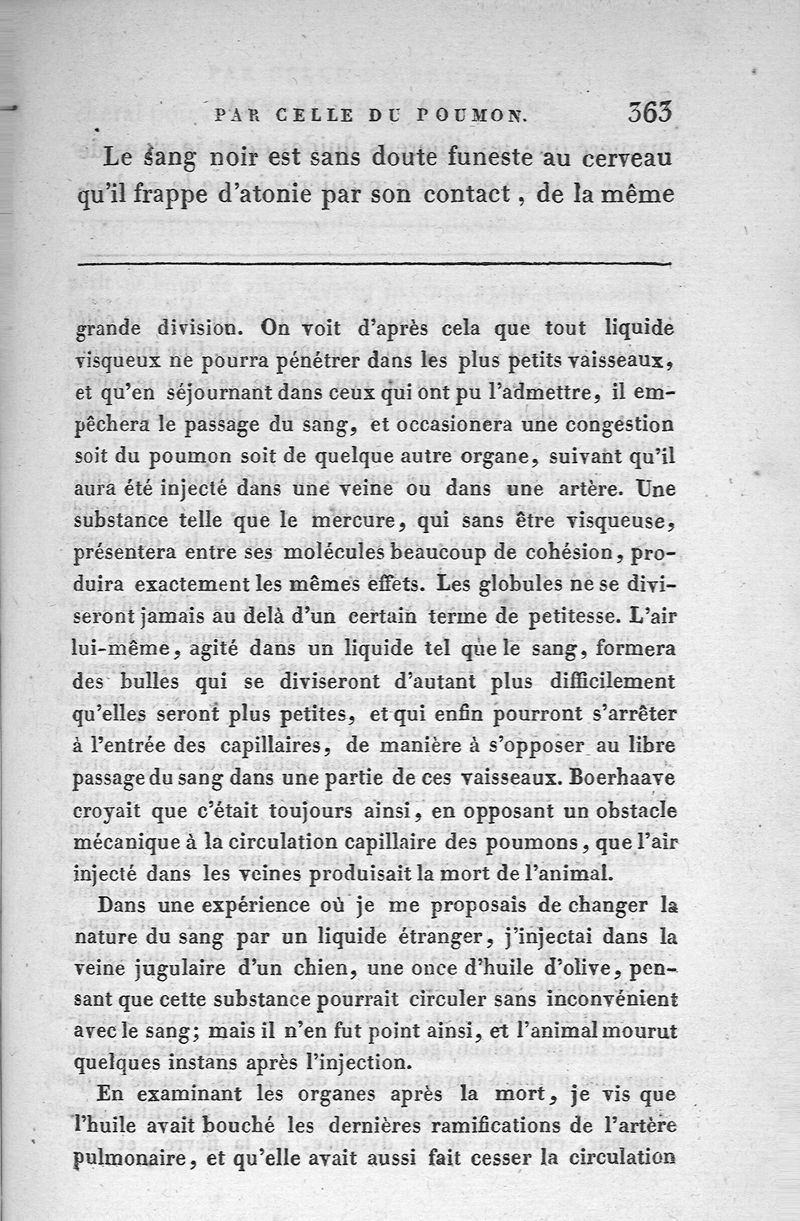 PAR CELLE DU POUMON. 363

Le sang noir est sans doute funeste au cerveau qu'il frappe d'atonie par son contact, de la même

grande division. On voit d'après cela que tout liquide visqueux ne pourra pénétrer dans les plus petits vaisseaux, et qu'en séjournant dans ceux qui ont pu l'admettre, il empêchera le passage du sang, et occasionera une congestion soit du poumon soit de quelque autre organe, suivant qu'il aura été injecté dans une veine ou dans une artère. Une substance telle que le mercure, qui sans être visqueuse, présentera entre ses molécules beaucoup de cohésion, produira exactement les mêmes effets. Les globules ne se diviseront jamais au delà d'un certain terme de petitesse. L'air lui-même, agité dans un liquide tel que le sang, formera des bulles qui se diviseront d'autant plus difficilement qu'elles seront plus petites, et qui enfin pourront s'arrêter à l'entrée des capillaires, de manière à s'opposer au libre passage du sang dans une partie de ces vaisseaux. Boerhaave croyait que c'était toujours ainsi, en opposant un obstacle mécanique à la circulation capillaire des poumons, que l'air injecté dans les veines produisait la mort de l'animal.

Dans une expérience où je me proposais de changer la nature du sang par un liquide étranger, j'injectai dans la veine jugulaire d'un chien, une once d'huile d'olive, pensant que cette substance pourrait circuler sans inconvénient avec le sang; mais il n'en fut point ainsi, et l'animal mourut quelques instans après l'injection.

En examinant les organes après la mort, je vis que l'huile avait bouché les dernières ramifications de l'artère pulmonaire, et qu'elle avait aussi fait cesser la circulation